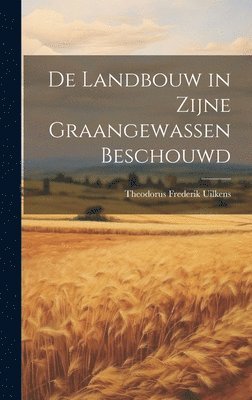 De Landbouw in Zijne Graangewassen Beschouwd

Theodorus Frederik Uilkens